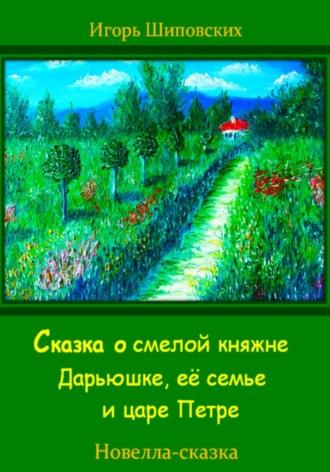 Игорь Шиповских

Сказка о смелой княжне Дарьюшке, её семье и царе Петре

Новелла-сказка